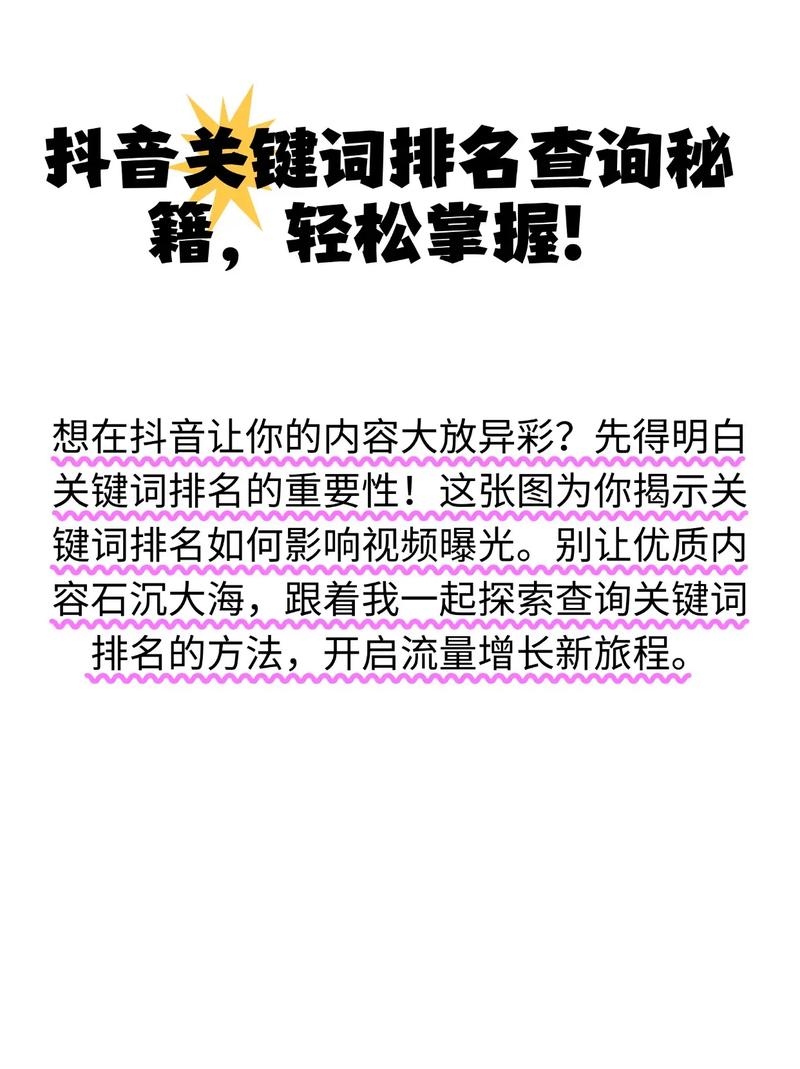 抖音关键词排名查询秘籍，轻松掌握！

想在抖音让你的内容大放异彩？先得明白关键词排名的重要性！这张图为你揭示关键词排名如何影响视频曝光。别让优质内容石沉大海，跟着我一起探索查询关键词排名的方法，开启流量增长新旅程。